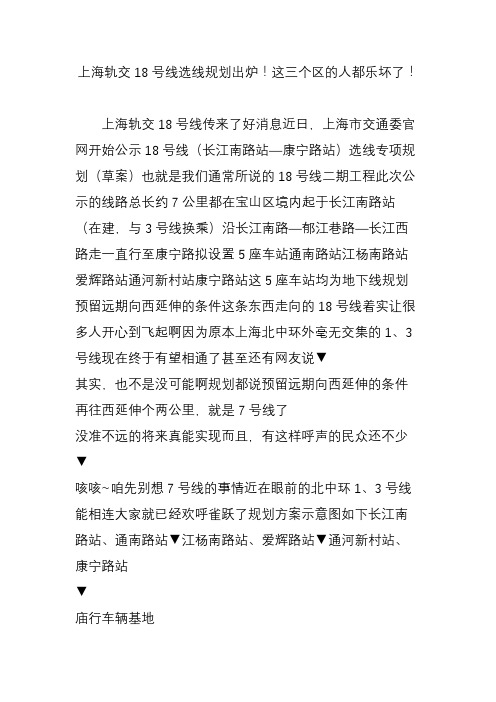 上海轨交 18 号线选线规划出炉！这三个区的人都乐坏了！

上海轨交 18 号线传来了好消息近日，上海市交通委官网开始公示 18 号线（长江南路站—康宁路站）选线专项规划（草案）也就是我们通常所说的 18 号线二期工程此次公示的线路总长约 7 公里都在宝山区境内起于长江南路站（在建，与 3 号线换乘）沿长江南路—郁江巷路—长江西路走一直行至康宁路拟设置 5 座车站通南路站江杨南路站爱辉路站通河新村站康宁路站这 5 座车站均为地下线规划预留远期向西延伸的条件这条东西走向的 18 号线着实让很多人开心到飞起啊因为原本上海北中环外毫无交集的 1、3 号线现在终于有望相通了甚至还有网友说▼
其实，也不是没可能啊规划都说预留远期向西延伸的条件再往西延伸个两公里，就是 7 号线了
没准不远的将来真能实现而且，有这样呼声的民众还不少
▼
咳咳~咱先别想 7 号线的事情近在眼前的北中环 1、3 号线能相连大家就已经欢呼雀跃了规划方案示意图如下长江南路站、通南路站▼江杨南路站、爱辉路站▼通河新村站、康宁路站
▼
庙行车辆基地